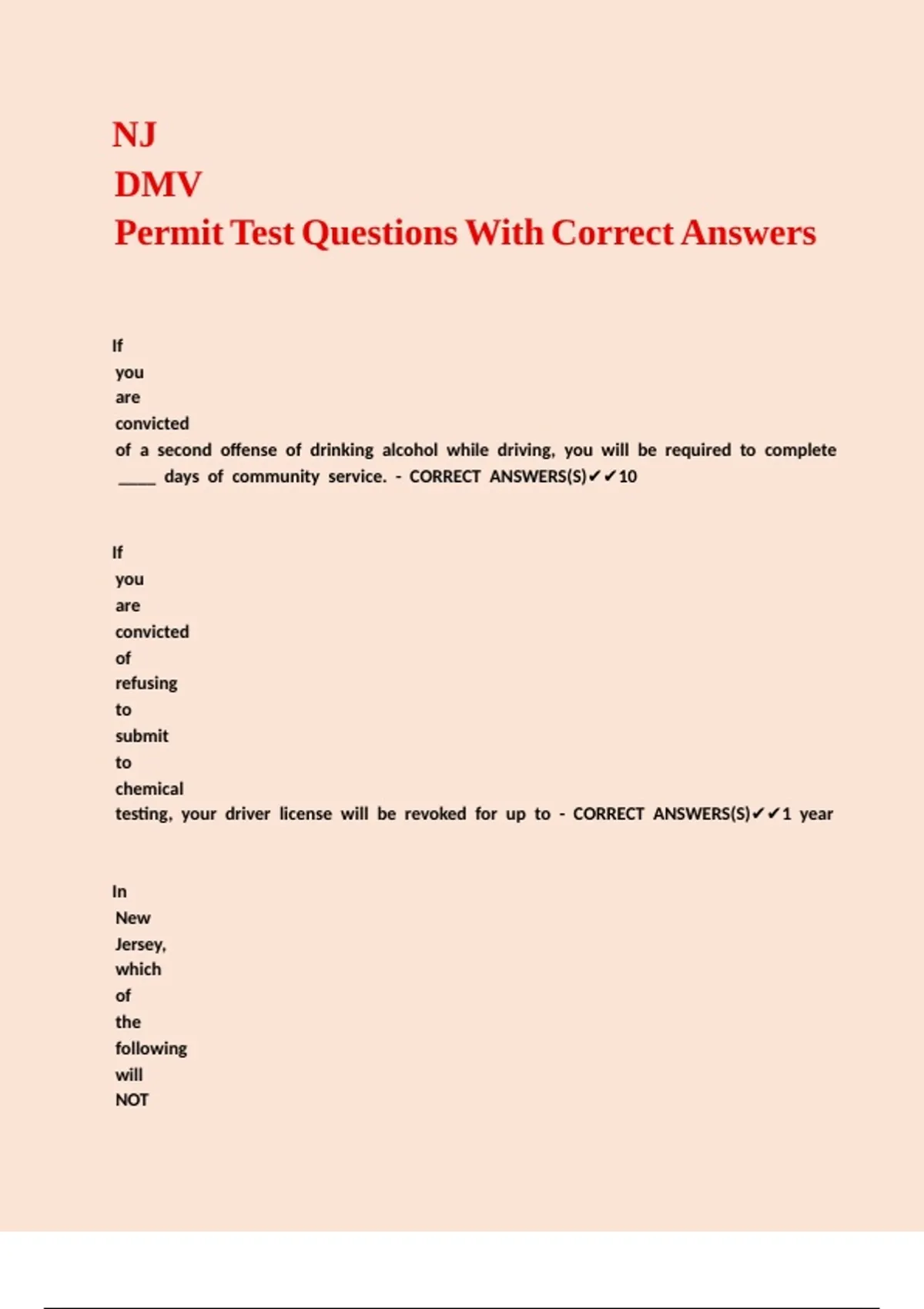 NJ
DMV
Permit Test Questions With Correct Answers

If you are convicted of a second offense of drinking alcohol while driving, you will be required to complete _____ days of community service. - CORRECT ANSWERS(S)✔✔10

If you are convicted of refusing to submit to chemical testing, your driver license will be revoked for up to - CORRECT ANSWERS(S)✔✔1 year

In New Jersey, which of the following will NOT